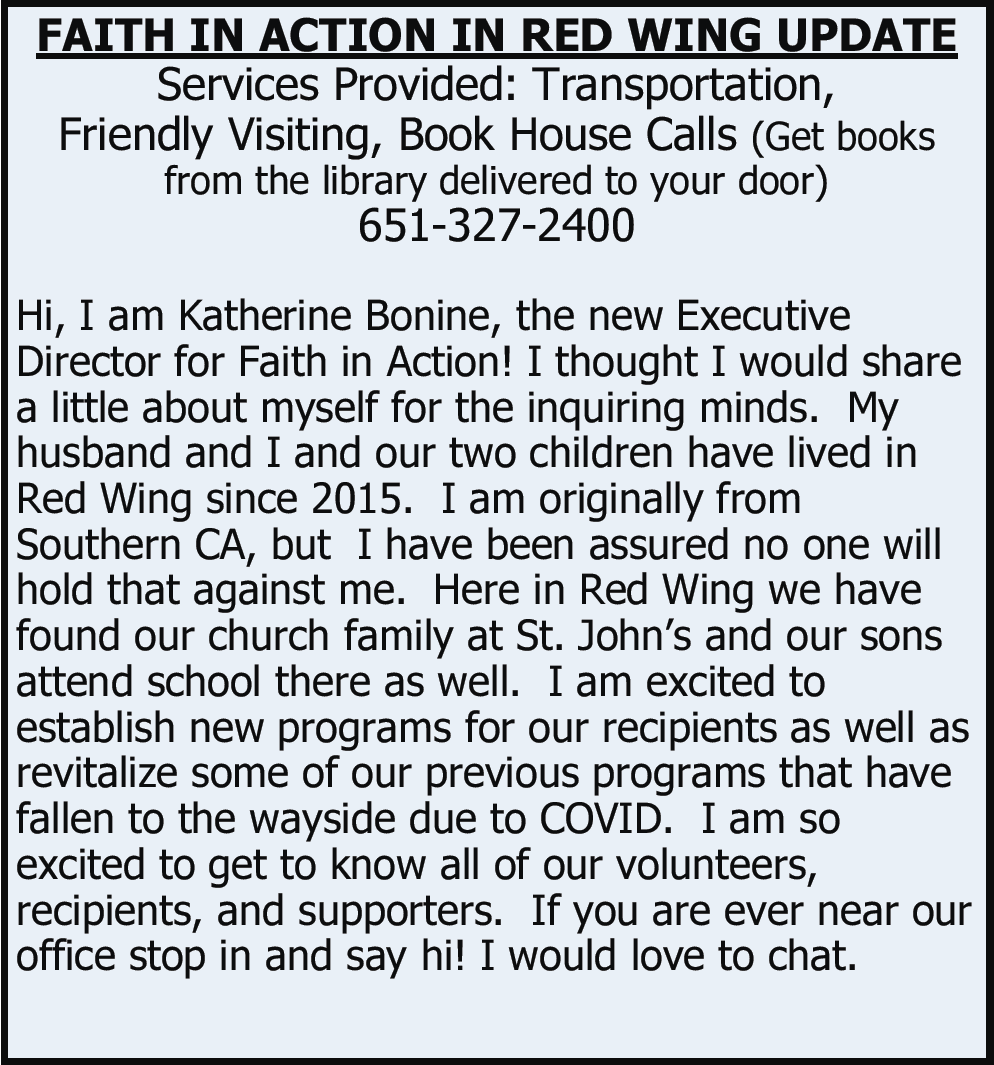 FAITH IN ACTION IN RED WING UPDATE
Services Provided: Transportation, Friendly Visiting, Book House Calls (Get books from the library delivered to your door)
651-327-2400

Hi, I am Katherine Bonine, the new Executive Director for Faith in Action! I thought I would share a little about myself for the inquiring minds. My husband and I and our two children have lived in Red Wing since 2015. I am originally from Southern CA, but I have been assured no one will hold that against me. Here in Red Wing we have found our church family at St. John's and our sons attend school there as well. I am excited to establish new programs for our recipients as well as revitalize some of our previous programs that have fallen to the wayside due to COVID. I am so excited to get to know all of our volunteers, recipients, and supporters. If you are ever near our office stop in and say hi! I would love to chat.